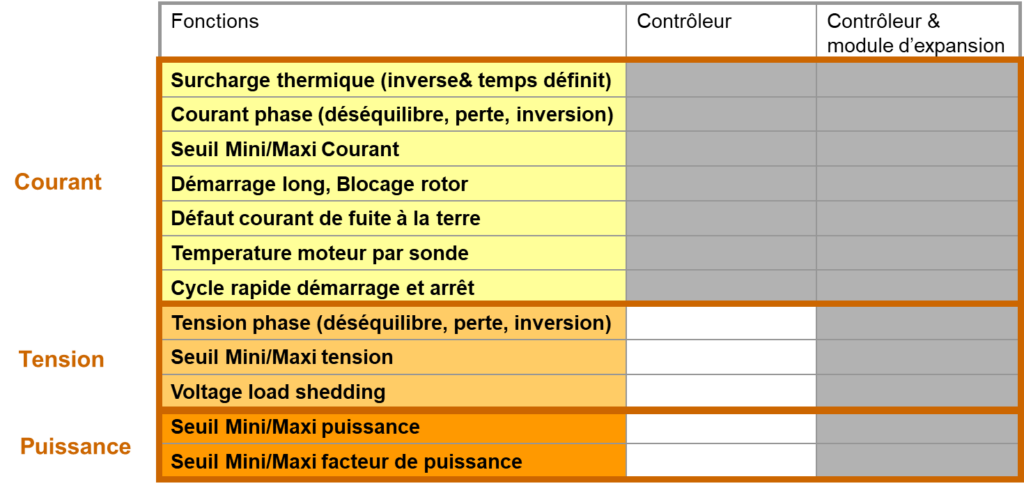 | | Fonctions | Contrôleur | Contrôleur & module d'expansion |
|---|---|---|---|
| Courant | Surcharge thermique (inverse& temps définit) | | |
| | Courant phase (déséquilibre, perte, inversion) | | |
| | Seuil Mini/Maxi Courant | | |
| | Démarrage long, Blocage rotor | | |
| | Défaut courant de fuite à la terre | | |
| | Temperature moteur par sonde | | |
| | Cycle rapide démarrage et arrêt | | |
| Tension | Tension phase (déséquilibre, perte, inversion) | | |
| | Seuil Mini/Maxi tension | | |
| | Voltage load shedding | | |
| Puissance | Seuil Mini/Maxi puissance | | |
| | Seuil Mini/Maxi facteur de puissance | | |